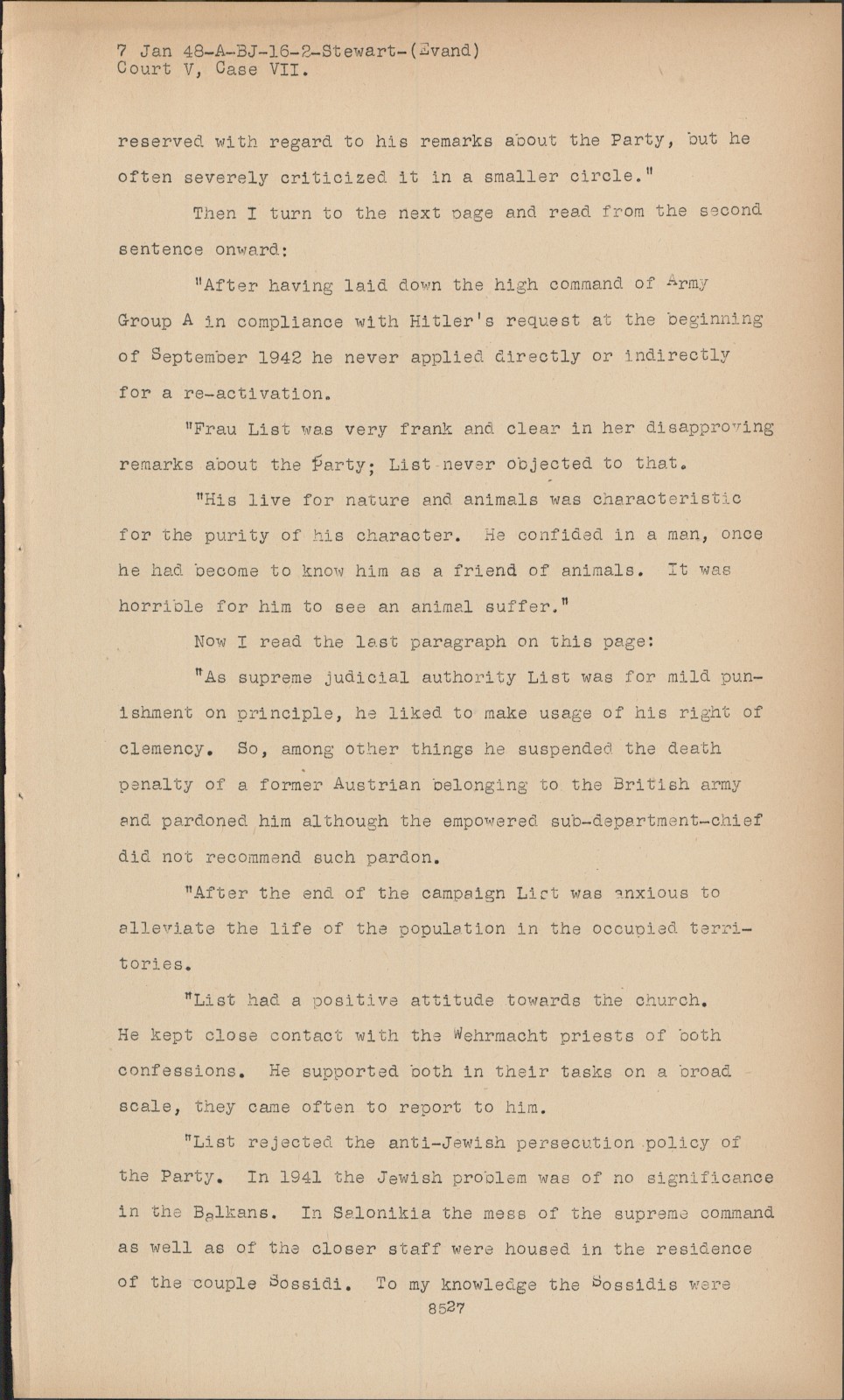 7 Jan 48-A-BJ-16-2-Stewart-(Evand)
Court V, Case VII.

reserved with regard to his remarks about the Party, but he often severely criticized it in a smaller circle."

Then I turn to the next page and read from the second sentence onward:

"After having laid down the high command of Army Group A in compliance with Hitler's request at the beginning of September 1942 he never applied directly or indirectly for a re-activation.

"Frau List was very frank and clear in her disapproving remarks about the Party; List never objected to that.

"His live for nature and animals was characteristic for the purity of his character. He confided in a man, once he had become to know him as a friend of animals. It was horrible for him to see an animal suffer."

Now I read the last paragraph on this page:

"As supreme judicial authority List was for mild punishment on principle, he liked to make usage of his right of clemency. So, among other things he suspended the death penalty of a former Austrian belonging to the British army and pardoned him although the empowered sub-department-chief did not recommend such pardon.

"After the end of the campaign List was anxious to alleviate the life of the population in the occupied territories.

"List had a positive attitude towards the church. He kept close contact with the Wehrmacht priests of both confessions. He supported both in their tasks on a broad scale, they came often to report to him.

"List rejected the anti-Jewish persecution policy of the Party. In 1941 the Jewish problem was of no significance in the Balkans. In Salonikia the mess of the supreme command as well as of the closer staff were housed in the residence of the couple Sossidi. To my knowledge the Sossidis were
8527